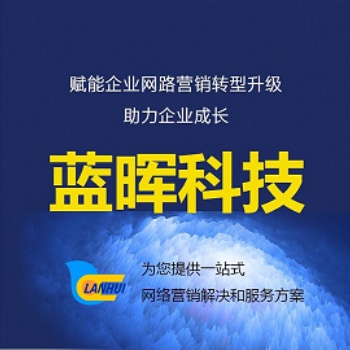 赋能企业网路营销转型升级

助力企业成长

蓝晖科技

LANHUI

为您提供一站式

网络营销解决和服务方案